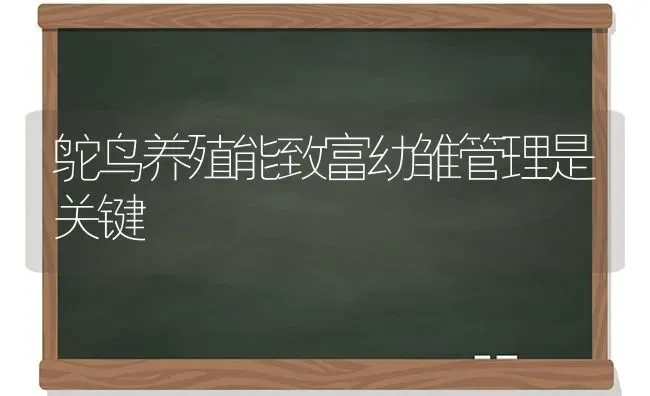 鸵鸟养殖能致富幼雏管理是关键